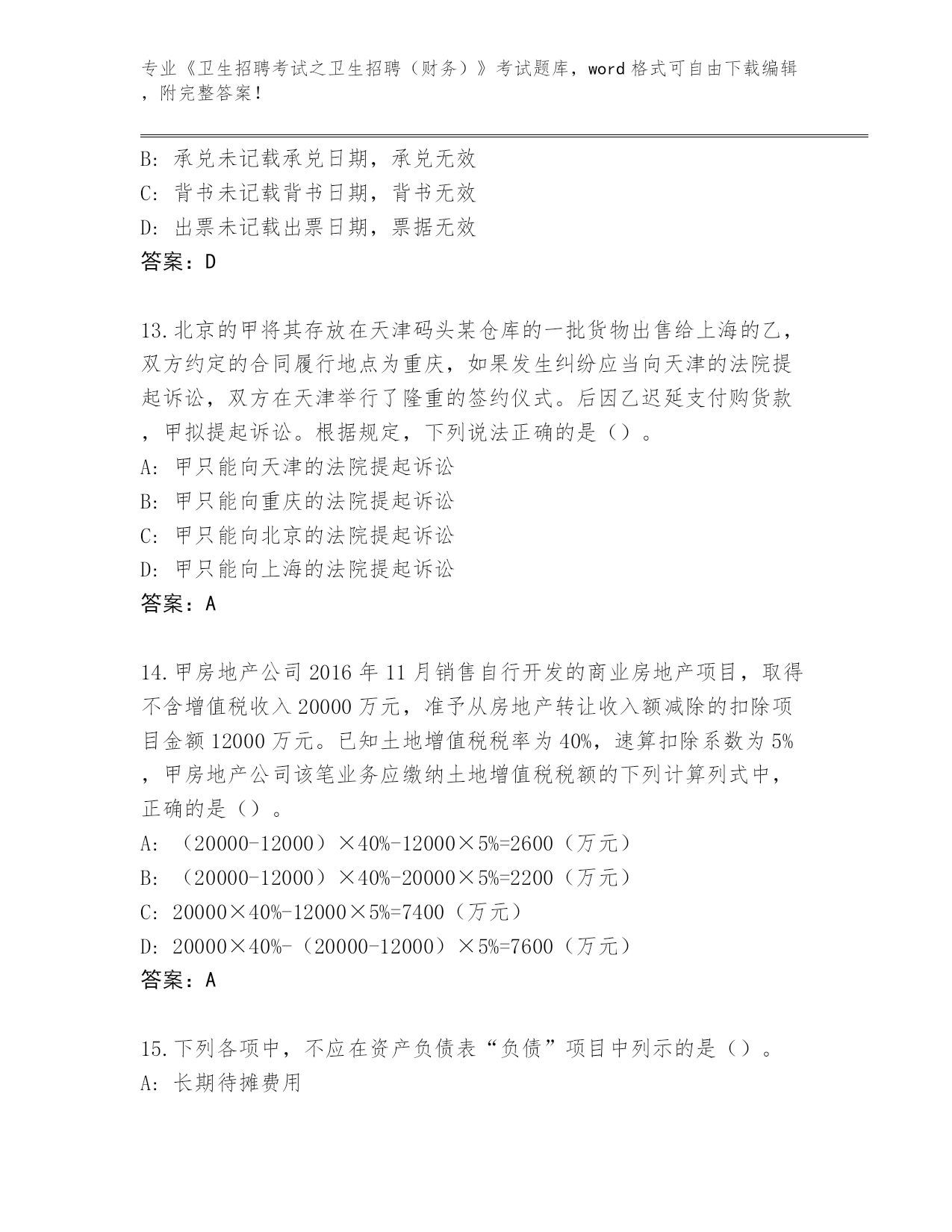 专业《卫生招聘考试之卫生招聘（财务）》考试题库，word 格式可自由下载编辑，附完整答案！

B: 承兑未记载承兑日期，承兑无效
C: 背书未记载背书日期，背书无效
D: 出票未记载出票日期，票据无效
答案：D

13.北京的甲将其存放在天津码头某仓库的一批货物出售给上海的乙，双方约定的合同履行地点为重庆，如果发生纠纷应当向天津的法院提起诉讼，双方在天津举行了隆重的签约仪式。后因乙迟延支付购货款，甲拟提起诉讼。根据规定，下列说法正确的是（）。
A: 甲只能向天津的法院提起诉讼
B: 甲只能向重庆的法院提起诉讼
C: 甲只能向北京的法院提起诉讼
D: 甲只能向上海的法院提起诉讼
答案：A

14.甲房地产公司 2016 年 11 月销售自行开发的商业房地产项目，取得不含增值税收入 20000 万元，准予从房地产转让收入额减除的扣除项目金额 12000 万元。已知土地增值税税率为 40%，速算扣除系数为 5%，甲房地产公司该笔业务应缴纳土地增值税税额的下列计算列式中，正确的是（）。
A: （20000-12000）×40%-12000×5%=2600（万元）
B: （20000-12000）×40%-20000×5%=2200（万元）
C: 20000×40%-12000×5%=7400（万元）
D: 20000×40%-（20000-12000）×5%=7600（万元）
答案：A

15.下列各项中，不应在资产负债表“负债”项目中列示的是（）。
A: 长期待摊费用